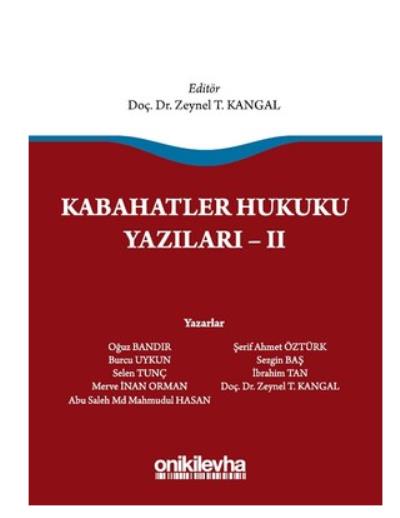 Editör
Doç. Dr. Zeynel T. KANGAL

KABAHATLER HUKUKU
YAZILARI – II

Yazarlar

Oğuz BANDIR
Burcu UYKUN
Selen TUNÇ
Merve İNAN ORMAN
Abu Saleh Md Mahmudul HASAN

Şerif Ahmet ÖZTÜRK
Sezgin BAŞ
İbrahim TAN
Doç. Dr. Zeynel T. KANGAL

onikilevha